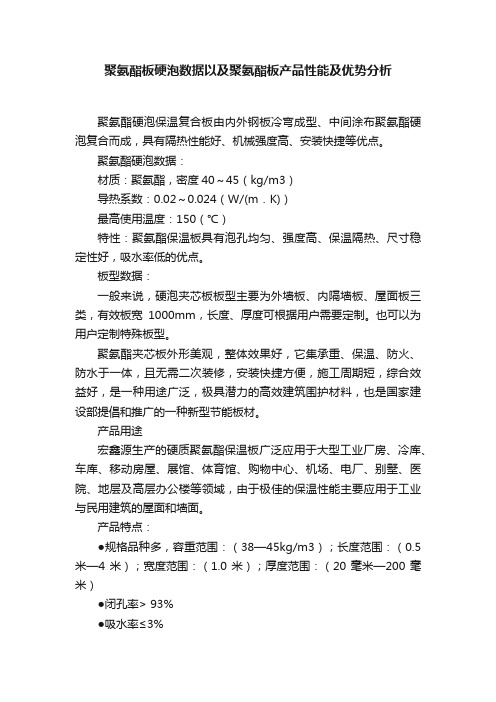 聚氨酯板硬泡数据以及聚氨酯板产品性能及优势分析

聚氨酯硬泡保温复合板由内外钢板冷弯成型、中间涂布聚氨酯硬泡复合而成，具有隔热性能好、机械强度高、安装快捷等优点。

聚氨酯硬泡数据：

材质：聚氨酯，密度 40～45（kg/m3）

导热系数：0.02～0.024（W/(m．K)）

最高使用温度：150（℃）

特性：聚氨酯保温板具有泡孔均匀、强度高、保温隔热、尺寸稳定性好，吸水率低的优点。

板型数据：

一般来说，硬泡夹芯板板型主要为外墙板、内隔墙板、屋面板三类，有效板宽 1000mm，长度、厚度可根据用户需要定制。也可以为用户定制特殊板型。

聚氨酯夹芯板外形美观，整体效果好，它集承重、保温、防火、防水于一体，且无需二次装修，安装快捷方便，施工周期短，综合效益好，是一种用途广泛，极具潜力的高效建筑围护材料，也是国家建设部提倡和推广的一种新型节能板材。

产品用途

宏鑫源生产的硬质聚氨酯保温板广泛应用于大型工业厂房、冷库、车库、移动房屋、展馆、体育馆、购物中心、机场、电厂、别墅、医院、地层及高层办公楼等领域，由于极佳的保温性能主要应用于工业与民用建筑的屋面和墙面。

产品特点：

●规格品种多，容重范围：（38—45kg/m3）；长度范围：（0.5米—4 米）；宽度范围：（1.0 米）；厚度范围：（20 毫米—200 毫米）

●闭孔率> 93%

●吸水率≤3%